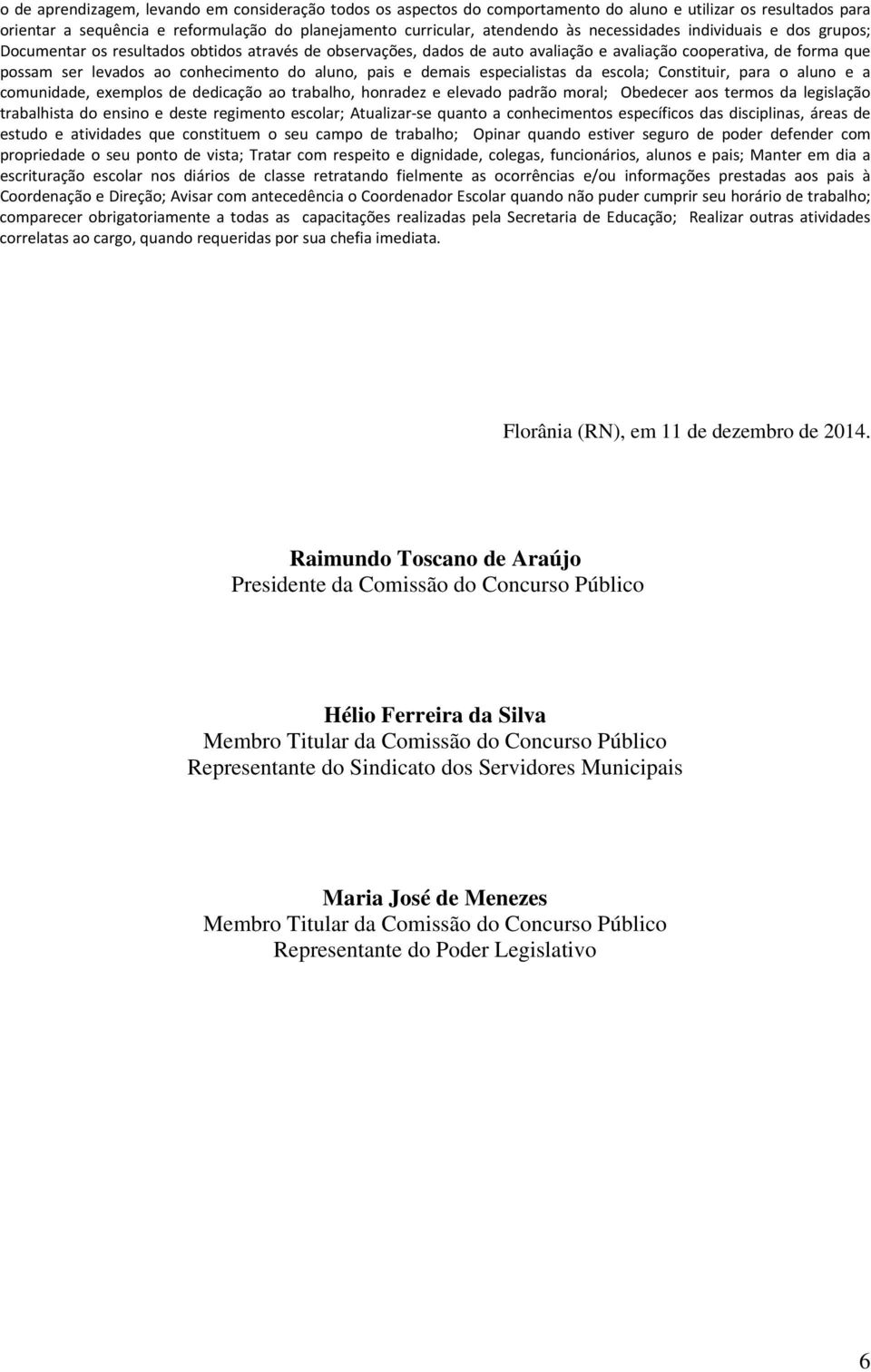 o de aprendizagem, levando em consideração todos os aspectos do comportamento do aluno e utilizar os resultados para orientar a sequência e reformulação do planejamento curricular, atendendo às necessidades individuais e dos grupos; Documentar os resultados obtidos através de observações, dados de auto avaliação e avaliação cooperativa, de forma que possam ser levados ao conhecimento do aluno, pais e demais especialistas da escola; Constituir, para o aluno e a comunidade, exemplos de dedicação ao trabalho, honradez e elevado padrão moral; Obedecer aos termos da legislação trabalhista do ensino e deste regimento escolar; Atualizar-se quanto a conhecimentos específicos das disciplinas, áreas de estudo e atividades que constituem o seu campo de trabalho; Opinar quando estiver seguro de poder defender com propriedade o seu ponto de vista; Tratar com respeito e dignidade, colegas, funcionários, alunos e pais; Manter em dia a escrituração escolar nos diários de classe retratando fielmente as ocorrências e/ou informações prestadas aos pais à Coordenação e Direção; Avisar com antecedência o Coordenador Escolar quando não puder cumprir seu horário de trabalho; comparecer obrigatoriamente a todas as capacitações realizadas pela Secretaria de Educação; Realizar outras atividades correlatas ao cargo, quando requeridas por sua chefia imediata.

Florânia (RN), em 11 de dezembro de 2014.

Raimundo Toscano de Araújo
Presidente da Comissão do Concurso Público

Hélio Ferreira da Silva
Membro Titular da Comissão do Concurso Público
Representante do Sindicato dos Servidores Municipais

Maria José de Menezes
Membro Titular da Comissão do Concurso Público
Representante do Poder Legislativo

6